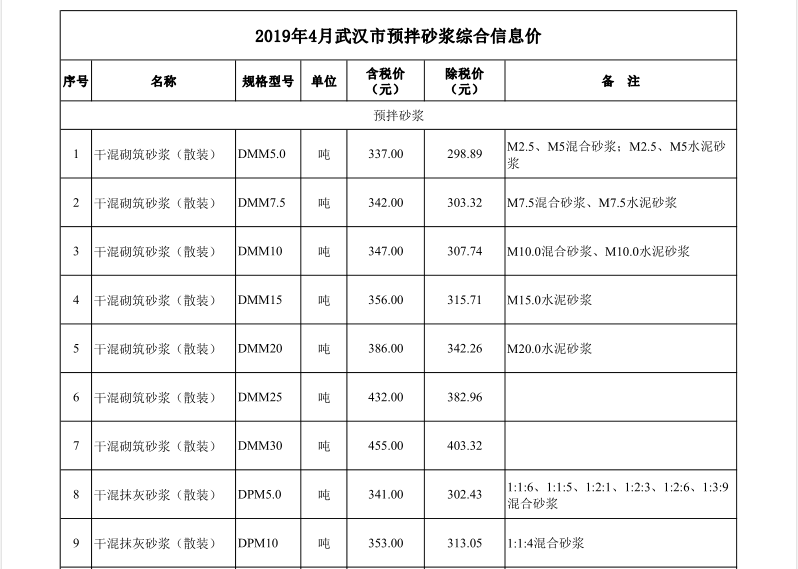 2019年4月武汉市预拌砂浆综合信息价

| 序号 | 名称 | 规格型号 | 单位 | 含税价（元） | 除税价（元） | 备　注 |
|---|---|---|---|---|---|---|
| 预拌砂浆 | | | | | | |
| 1 | 干混砌筑砂浆（散装） | DMM5.0 | 吨 | 337.00 | 298.89 | M2.5、M5混合砂浆；M2.5、M5水泥砂浆 |
| 2 | 干混砌筑砂浆（散装） | DMM7.5 | 吨 | 342.00 | 303.32 | M7.5混合砂浆、M7.5水泥砂浆 |
| 3 | 干混砌筑砂浆（散装） | DMM10 | 吨 | 347.00 | 307.74 | M10.0混合砂浆、M10.0水泥砂浆 |
| 4 | 干混砌筑砂浆（散装） | DMM15 | 吨 | 356.00 | 315.71 | M15.0水泥砂浆 |
| 5 | 干混砌筑砂浆（散装） | DMM20 | 吨 | 386.00 | 342.26 | M20.0水泥砂浆 |
| 6 | 干混砌筑砂浆（散装） | DMM25 | 吨 | 432.00 | 382.96 | |
| 7 | 干混砌筑砂浆（散装） | DMM30 | 吨 | 455.00 | 403.32 | |
| 8 | 干混抹灰砂浆（散装） | DPM5.0 | 吨 | 341.00 | 302.43 | 1:1:6、1:1:5、1:2:1、1:2:3、1:2:6、1:3:9混合砂浆 |
| 9 | 干混抹灰砂浆（散装） | DPM10 | 吨 | 353.00 | 313.05 | 1:1:4混合砂浆 |